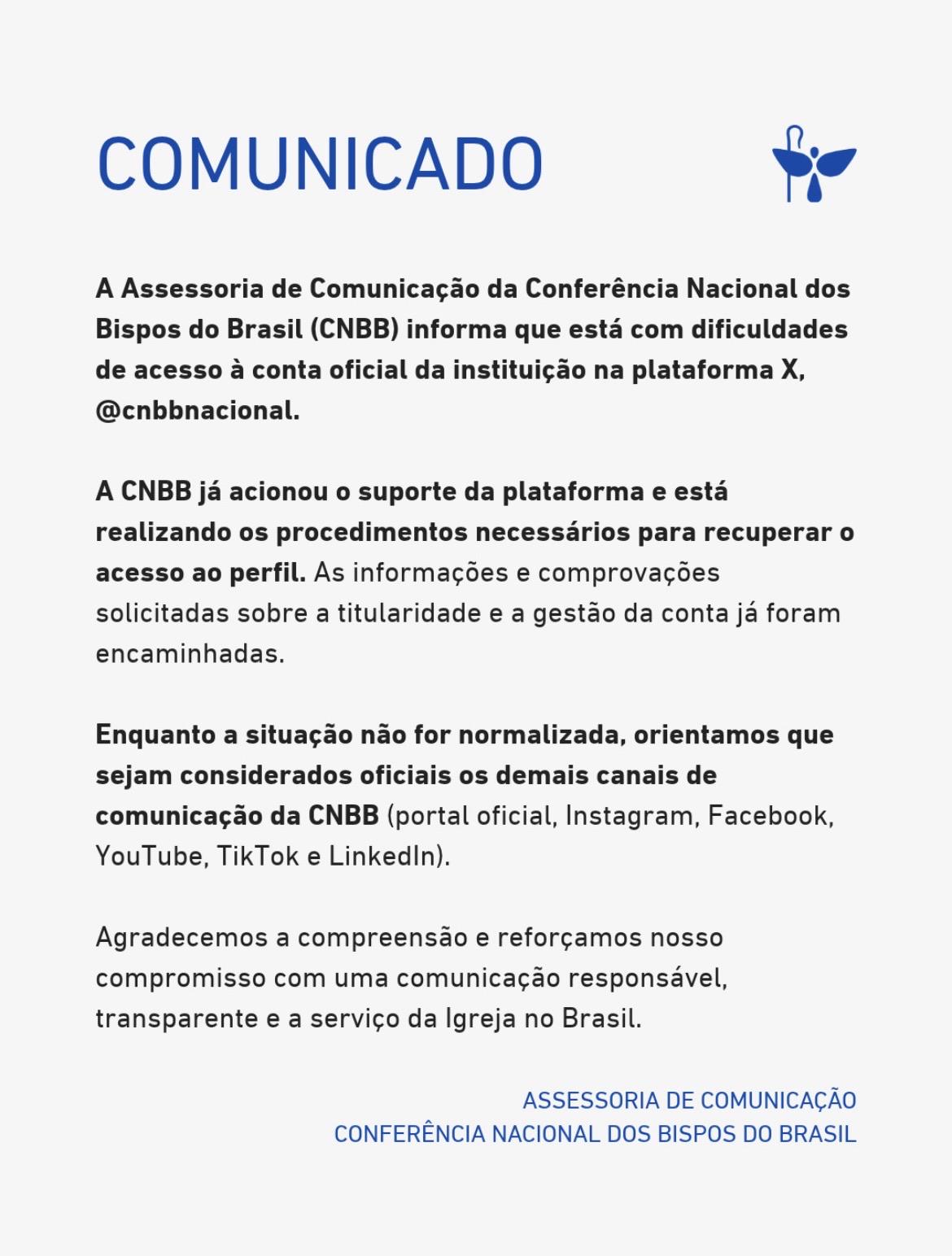 COMUNICADO

A Assessoria de Comunicação da Conferência Nacional dos Bispos do Brasil (CNBB) informa que está com dificuldades de acesso à conta oficial da instituição na plataforma X, @cnbbnacional.

A CNBB já acionou o suporte da plataforma e está realizando os procedimentos necessários para recuperar o acesso ao perfil. As informações e comprovações solicitadas sobre a titularidade e a gestão da conta já foram encaminhadas.

Enquanto a situação não for normalizada, orientamos que sejam considerados oficiais os demais canais de comunicação da CNBB (portal oficial, Instagram, Facebook, YouTube, TikTok e LinkedIn).

Agradecemos a compreensão e reforçamos nosso compromisso com uma comunicação responsável, transparente e a serviço da Igreja no Brasil.

ASSESSORIA DE COMUNICAÇÃO
CONFERÊNCIA NACIONAL DOS BISPOS DO BRASIL